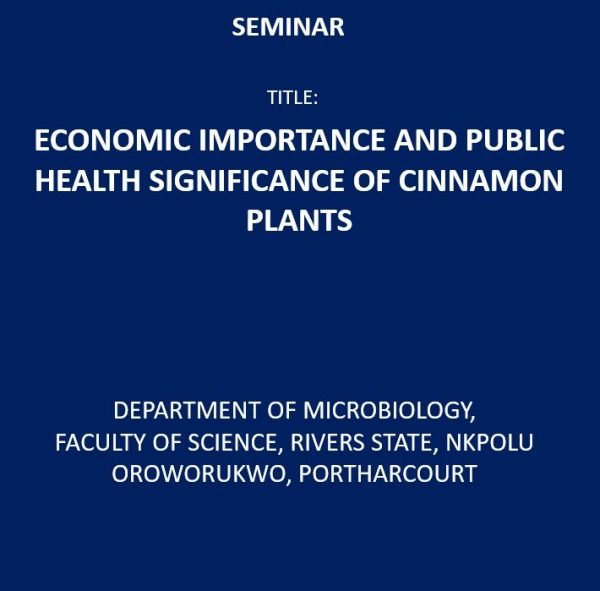 SEMINAR

TITLE:

ECONOMIC IMPORTANCE AND PUBLIC HEALTH SIGNIFICANCE OF CINNAMON PLANTS

DEPARTMENT OF MICROBIOLOGY,
FACULTY OF SCIENCE, RIVERS STATE, NKPOLU OROWORUKWO, PORTHARCOURT